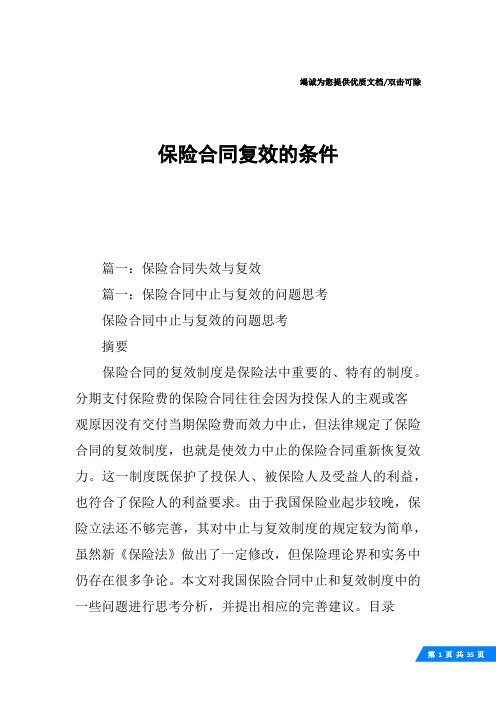 竭诚为您提供优质文档/双击可除

保险合同复效的条件

篇一：保险合同失效与复效

篇一：保险合同中止与复效的问题思考

保险合同中止与复效的问题思考

摘要

保险合同的复效制度是保险法中重要的、特有的制度。分期支付保险费的保险合同往往会因为投保人的主观或客观原因没有交付当期保险费而效力中止，但法律规定了保险合同的复效制度，也就是使效力中止的保险合同重新恢复效力。这一制度既保护了投保人、被保险人及受益人的利益，也符合了保险人的利益要求。由于我国保险业起步较晚，保险立法还不够完善，其对中止与复效制度的规定较为简单，虽然新《保险法》做出了一定修改，但保险理论界和实务中仍存在很多争论。本文对我国保险合同中止和复效制度中的一些问题进行思考分析，并提出相应的完善建议。目录

第 1 页 共 35 页